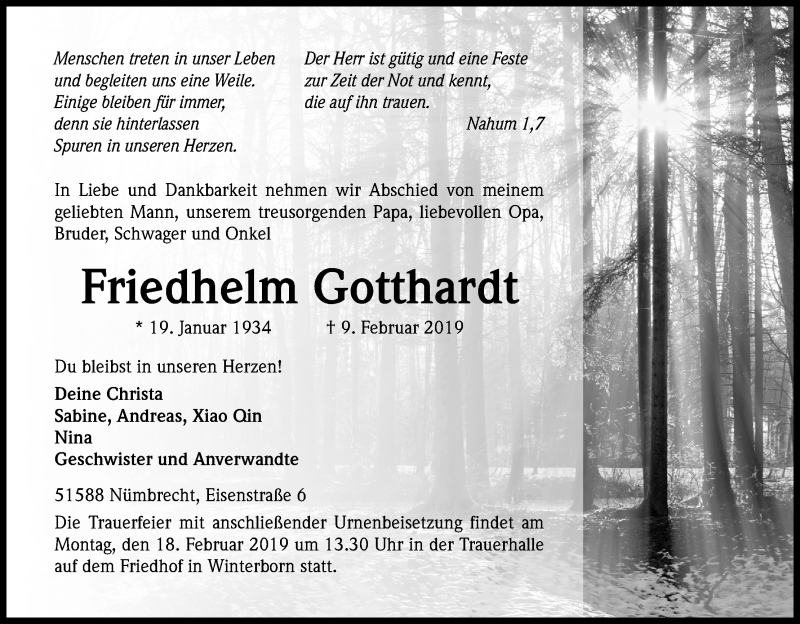 Menschen treten in unser Leben
und begleiten uns eine Weile.
Einige bleiben für immer,
denn sie hinterlassen
Spuren in unseren Herzen.

Der Herr ist gütig und eine Feste
zur Zeit der Not und kennt,
die auf ihn trauen.
Nahum 1,7

In Liebe und Dankbarkeit nehmen wir Abschied von meinem geliebten Mann, unserem treusorgenden Papa, liebevollen Opa, Bruder, Schwager und Onkel

Friedhelm Gotthardt

* 19. Januar 1934 † 9. Februar 2019

Du bleibst in unseren Herzen!

Deine Christa
Sabine, Andreas, Xiao Qin
Nina
Geschwister und Anverwandte

51588 Nümbrecht, Eisenstraße 6

Die Trauerfeier mit anschließender Urnenbeisetzung findet am Montag, den 18. Februar 2019 um 13.30 Uhr in der Trauerhalle auf dem Friedhof in Winterborn statt.